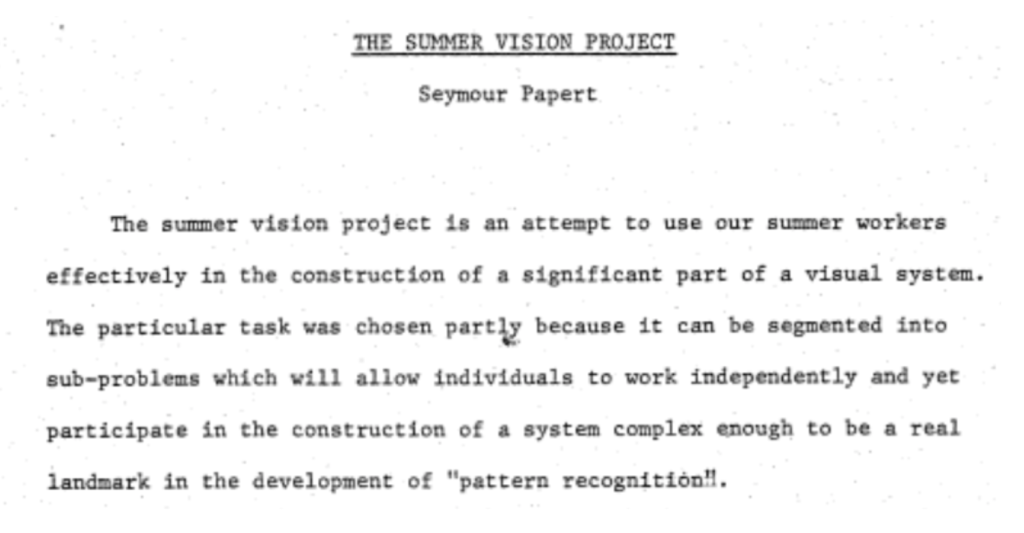 THE SUMMER VISION PROJECT

Seymour Papert

The summer vision project is an attempt to use our summer workers effectively in the construction of a significant part of a visual system. The particular task was chosen partly because it can be segmented into sub-problems which will allow individuals to work independently and yet participate in the construction of a system complex enough to be a real landmark in the development of "pattern recognition".